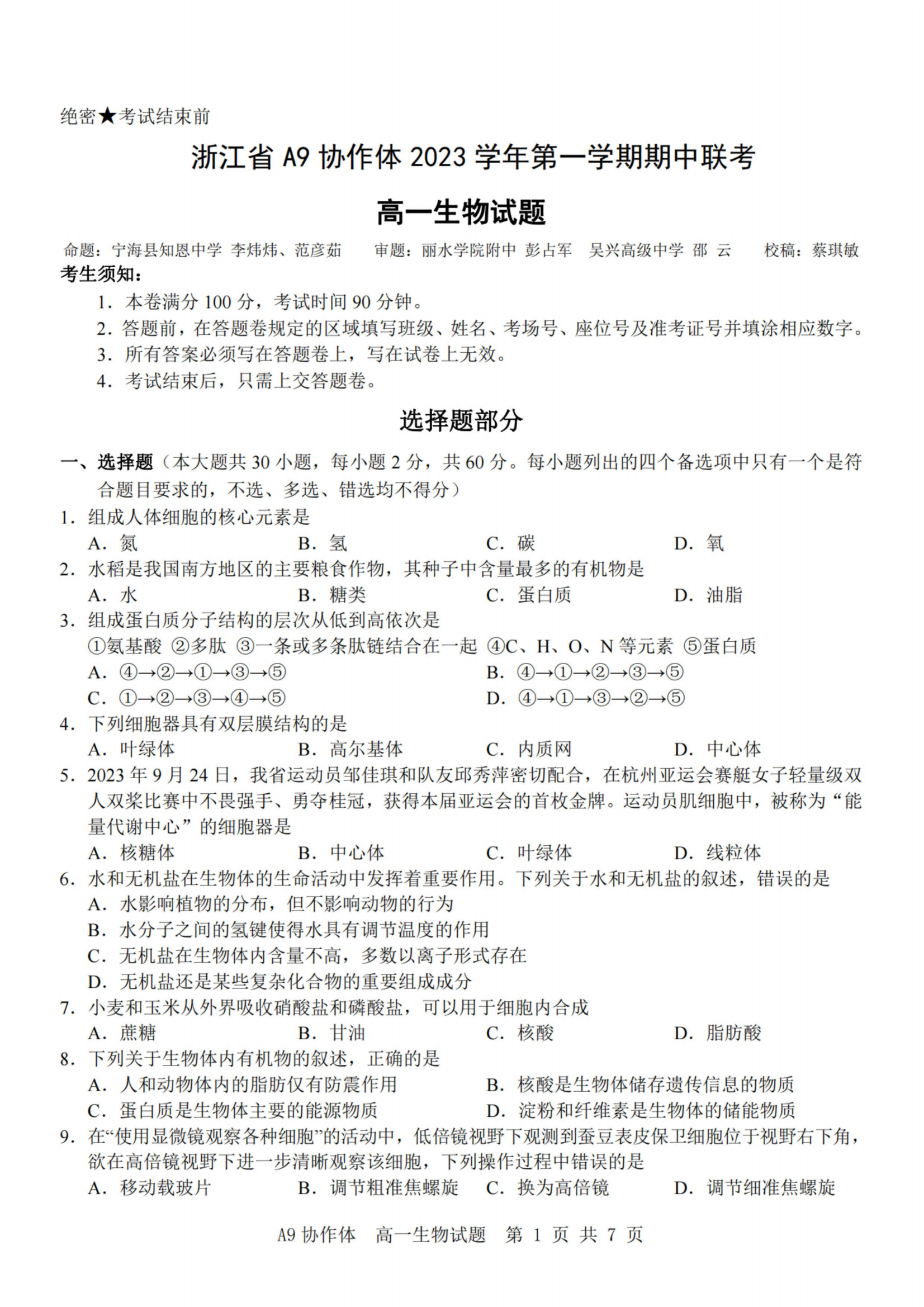 绝密★考试结束前

浙江省 A9 协作体 2023 学年第一学期期中联考

高一生物试题

命题：宁海县知恩中学 李炜炜、范彦茹 审题：丽水学院附中 彭占军 吴兴高级中学 邵 云 校稿：蔡琪敏

考生须知：

1. 本卷满分 100 分，考试时间 90 分钟。
2. 答题前，在答题卷规定的区域填写班级、姓名、考场号、座位号及准考证号并填涂相应数字。
3. 所有答案必须写在答题卷上，写在试卷上无效。
4. 考试结束后，只需上交答题卷。

选择题部分

一、选择题（本大题共 30 小题，每小题 2 分，共 60 分。每小题列出的四个备选项中只有一个是符合题目要求的，不选、多选、错选均不得分）

1. 组成人体细胞的核心元素是
A. 氮 B. 氢 C. 碳 D. 氧

2. 水稻是我国南方地区的主要粮食作物，其种子中含量最多的有机物是
A. 水 B. 糖类 C. 蛋白质 D. 油脂

3. 组成蛋白质分子结构的层次从低到高依次是
①氨基酸 ②多肽 ③一条或多条肽链结合在一起 ④C、H、O、N 等元素 ⑤蛋白质
A. ④→②→①→③→⑤ B. ④→①→②→③→⑤
C. ①→②→③→④→⑤ D. ④→①→③→②→⑤

4. 下列细胞器具有双层膜结构的是
A. 叶绿体 B. 高尔基体 C. 内质网 D. 中心体

5. 2023 年 9 月 24 日，我省运动员邹佳琪和队友邱秀萍密切配合，在杭州亚运会赛艇女子轻量级双人双桨比赛中不畏强手、勇夺桂冠，获得本届亚运会的首枚金牌。运动员肌细胞中，被称为“能量代谢中心”的细胞器是
A. 核糖体 B. 中心体 C. 叶绿体 D. 线粒体

6. 水和无机盐在生物体的生命活动中发挥着重要作用。下列关于水和无机盐的叙述，错误的是
A. 水影响植物的分布，但不影响动物的行为
B. 水分子之间的氢键使得水具有调节温度的作用
C. 无机盐在生物体内含量不高，多数以离子形式存在
D. 无机盐还是某些复杂化合物的重要组成成分

7. 小麦和玉米从外界吸收硝酸盐和磷酸盐，可以用于细胞内合成
A. 蔗糖 B. 甘油 C. 核酸 D. 脂肪酸

8. 下列关于生物体内有机物的叙述，正确的是
A. 人和动物体内的脂肪仅有防震作用 B. 核酸是生物体储存遗传信息的物质
C. 蛋白质是生物体主要的能源物质 D. 淀粉和纤维素是生物体的储能物质

9. 在“使用显微镜观察各种细胞”的活动中，低倍镜视野下观测到蚕豆表皮保卫细胞位于视野右下角，欲在高倍镜视野下进一步清晰观察该细胞，下列操作过程中错误的是
A. 移动载玻片 B. 调节粗准焦螺旋 C. 换为高倍镜 D. 调节细准焦螺旋

A9 协作体 高一生物试题 第 1 页 共 7 页